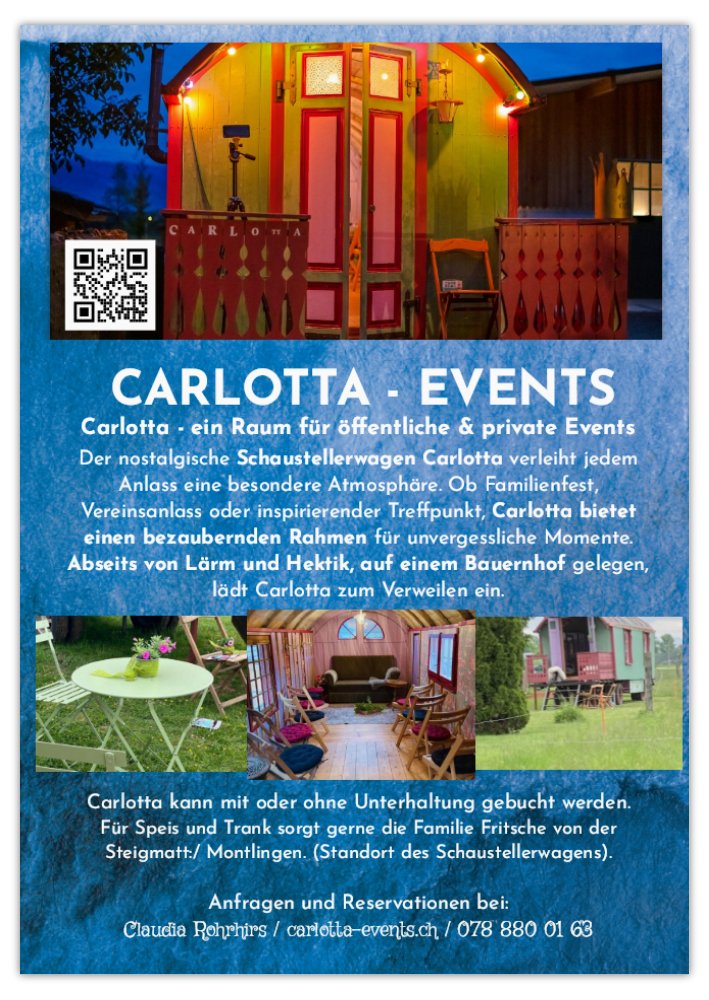 CARLOTTA

CARLOTTA - EVENTS

Carlotta - ein Raum für öffentliche & private Events

Der nostalgische Schaustellerwagen Carlotta verleiht jedem Anlass eine besondere Atmosphäre. Ob Familienfest, Vereinsanlass oder inspirierender Treffpunkt, Carlotta bietet einen bezaubernden Rahmen für unvergessliche Momente. Abseits von Lärm und Hektik, auf einem Bauernhof gelegen, lädt Carlotta zum Verweilen ein.

Carlotta kann mit oder ohne Unterhaltung gebucht werden. Für Speis und Trank sorgt gerne die Familie Fritsche von der Steigmatt:/ Montlingen. (Standort des Schaustellerwagens).

Anfragen und Reservationen bei:
Claudia Rohrhirs / carlotta-events.ch / 078 880 01 63